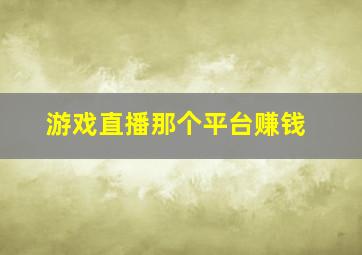 游戏直播那个平台赚钱